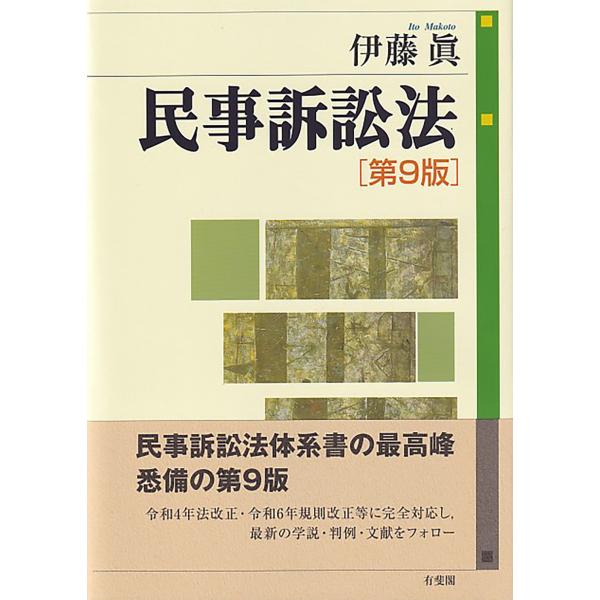 Ito Makoto
伊藤 眞

民事訴訟法
［第9版］

民事訴訟法体系書の最高峰
悉備の第9版

令和4年法改正・令和6年規則改正等に完全対応し，
最新の学説・判例・文献をフォロー

有斐閣